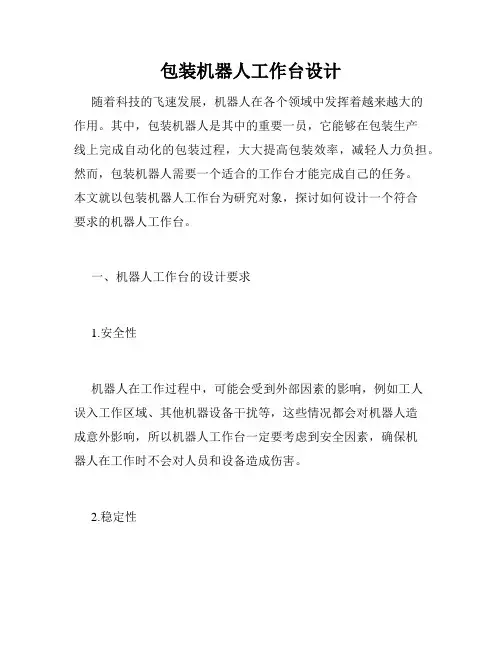 包装机器人工作台设计

随着科技的飞速发展，机器人在各个领域中发挥着越来越大的作用。其中，包装机器人是其中的重要一员，它能够在包装生产线上完成自动化的包装过程，大大提高包装效率，减轻人力负担。然而，包装机器人需要一个适合的工作台才能完成自己的任务。本文就以包装机器人工作台为研究对象，探讨如何设计一个符合要求的机器人工作台。

一、机器人工作台的设计要求

1.安全性

机器人在工作过程中，可能会受到外部因素的影响，例如工人误入工作区域、其他机器设备干扰等，这些情况都会对机器人造成意外影响，所以机器人工作台一定要考虑到安全因素，确保机器人在工作时不会对人员和设备造成伤害。

2.稳定性